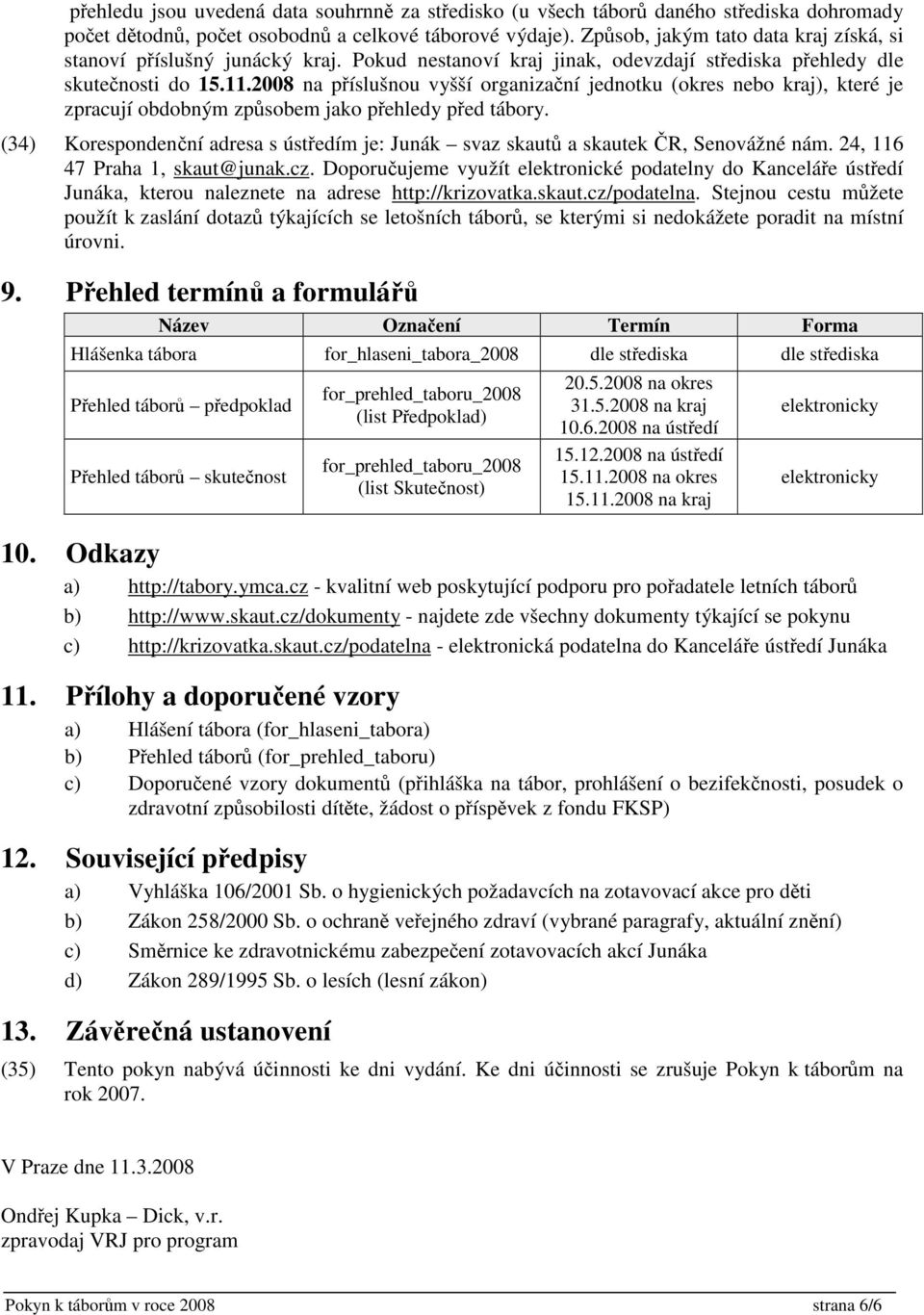 přehledu jsou uvedená data souhrnně za středisko (u všech táborů daného střediska dohromady počet dětodnů, počet osobodnů a celkové táborové výdaje). Způsob, jakým tato data kraj získá, si stanoví příslušný junácký kraj. Pokud nestanoví kraj jinak, odevzdají střediska přehledy dle skutečnosti do 15.11.2008 na příslušnou vyšší organizační jednotku (okres nebo kraj), které je zpracují obdobným způsobem jako přehledy před tábory.

(34) Korespondenční adresa s ústředím je: Junák – svaz skautů a skautek ČR, Senovážné nám. 24, 116 47 Praha 1, skaut@junak.cz. Doporučujeme využít elektronické podatelny do Kanceláře ústředí Junáka, kterou naleznete na adrese http://krizovatka.skaut.cz/podatelna. Stejnou cestu můžete použít k zaslání dotazů týkajících se letošních táborů, se kterými si nedokážete poradit na místní úrovni.

9. Přehled termínů a formulářů

| Název | Označení | Termín | Forma |
|---|---|---|---|
| Hlášenka tábora | for_hlaseni_tabora_2008 | dle střediska | dle střediska |
| Přehled táborů – předpoklad | for_prehled_taboru_2008 (list Předpoklad) | 20.5.2008 na okres 31.5.2008 na kraj 10.6.2008 na ústředí | elektronicky |
| Přehled táborů – skutečnost | for_prehled_taboru_2008 (list Skutečnost) | 15.12.2008 na ústředí 15.11.2008 na okres 15.11.2008 na kraj | elektronicky |

10. Odkazy

a) http://tabory.ymca.cz - kvalitní web poskytující podporu pro pořadatele letních táborů
b) http://www.skaut.cz/dokumenty - najdete zde všechny dokumenty týkající se pokynu
c) http://krizovatka.skaut.cz/podatelna - elektronická podatelna do Kanceláře ústředí Junáka

11. Přílohy a doporučené vzory

a) Hlášení tábora (for_hlaseni_tabora)
b) Přehled táborů (for_prehled_taboru)
c) Doporučené vzory dokumentů (přihláška na tábor, prohlášení o bezifekčnosti, posudek o zdravotní způsobilosti dítěte, žádost o příspěvek z fondu FKSP)

12. Související předpisy

a) Vyhláška 106/2001 Sb. o hygienických požadavcích na zotavovací akce pro děti
b) Zákon 258/2000 Sb. o ochraně veřejného zdraví (vybrané paragrafy, aktuální znění)
c) Směrnice ke zdravotnickému zabezpečení zotavovacích akcí Junáka
d) Zákon 289/1995 Sb. o lesích (lesní zákon)

13. Závěrečná ustanovení

(35) Tento pokyn nabývá účinnosti ke dni vydání. Ke dni účinnosti se zrušuje Pokyn k táborům na rok 2007.

V Praze dne 11.3.2008

Ondřej Kupka – Dick, v.r.
zpravodaj VRJ pro program

Pokyn k táborům v roce 2008 strana 6/6